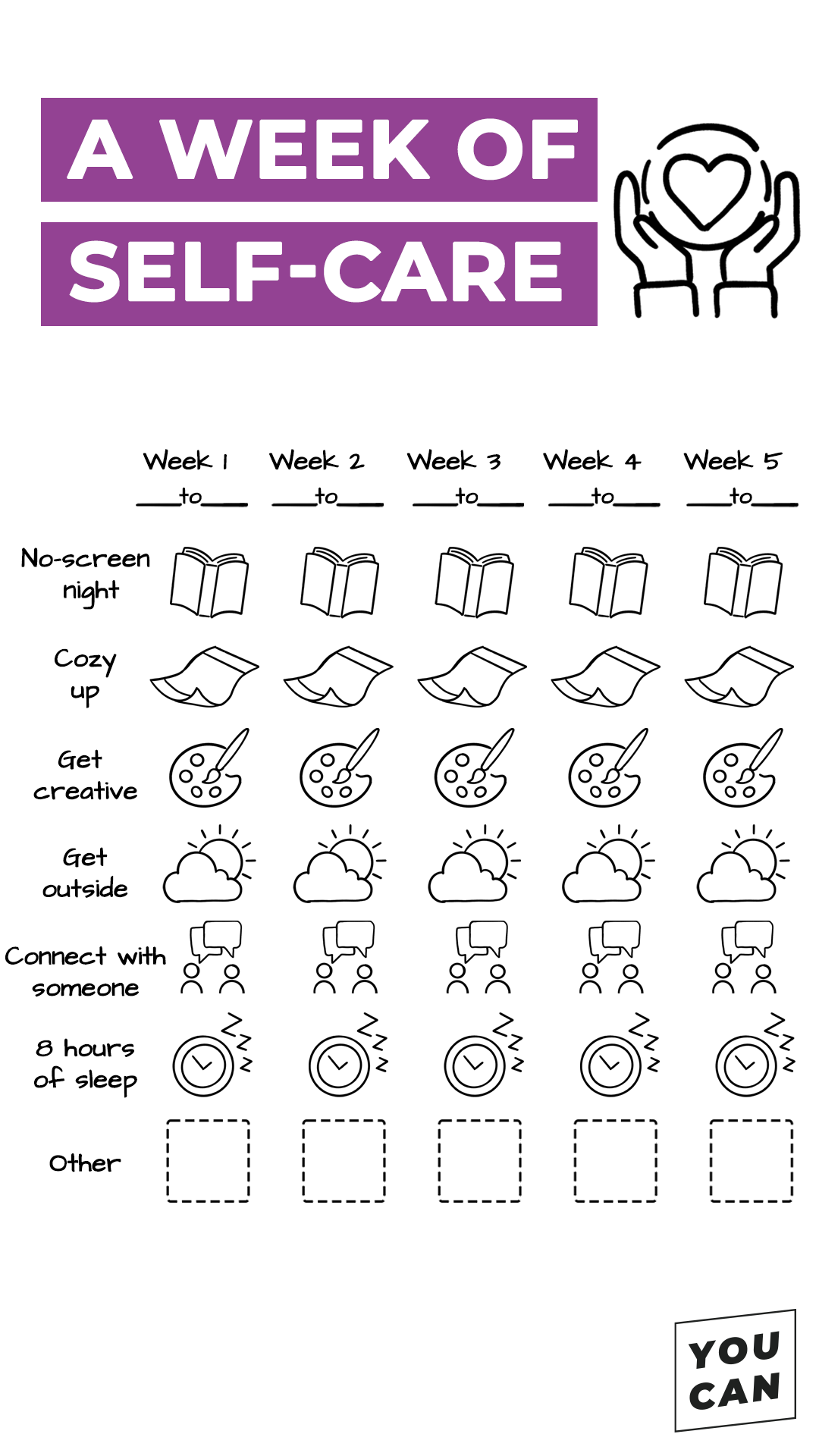 A WEEK OF
SELF-CARE

| | Week 1 ___to___ | Week 2 ___to___ | Week 3 ___to___ | Week 4 ___to___ | Week 5 ___to___ |
|---|---|---|---|---|---|
| No-screen night | | | | | |
| Cozy up | | | | | |
| Get creative | | | | | |
| Get outside | | | | | |
| Connect with someone | | | | | |
| 8 hours of sleep | | | | | |
| Other | | | | | |

YOU CAN